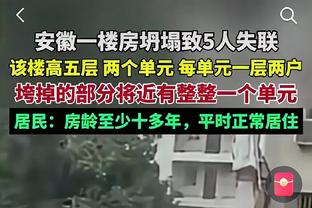 安徽一楼房坍塌致5人失联
该楼高五层 两个单元 每单元一层两户
垮掉的部分将近有整整一个单元
居民：房龄至少十多年，平时正常居住